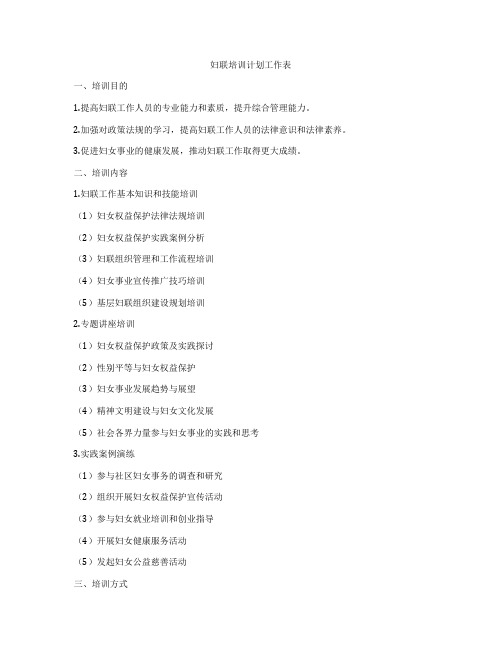 妇联培训计划工作表

一、培训目的

1.提高妇联工作人员的专业能力和素质，提升综合管理能力。

2.加强对政策法规的学习，提高妇联工作人员的法律意识和法律素养。

3.促进妇女事业的健康发展，推动妇联工作取得更大成绩。

二、培训内容

1.妇联工作基本知识和技能培训

（1）妇女权益保护法律法规培训

（2）妇女权益保护实践案例分析

（3）妇联组织管理和工作流程培训

（4）妇女事业宣传推广技巧培训

（5）基层妇联组织建设规划培训

2.专题讲座培训

（1）妇女权益保护政策及实践探讨

（2）性别平等与妇女权益保护

（3）妇女事业发展趋势与展望

（4）精神文明建设与妇女文化发展

（5）社会各界力量参与妇女事业的实践和思考

3.实践案例演练

（1）参与社区妇女事务的调查和研究

（2）组织开展妇女权益保护宣传活动

（3）参与妇女就业培训和创业指导

（4）开展妇女健康服务活动

（5）发起妇女公益慈善活动

三、培训方式